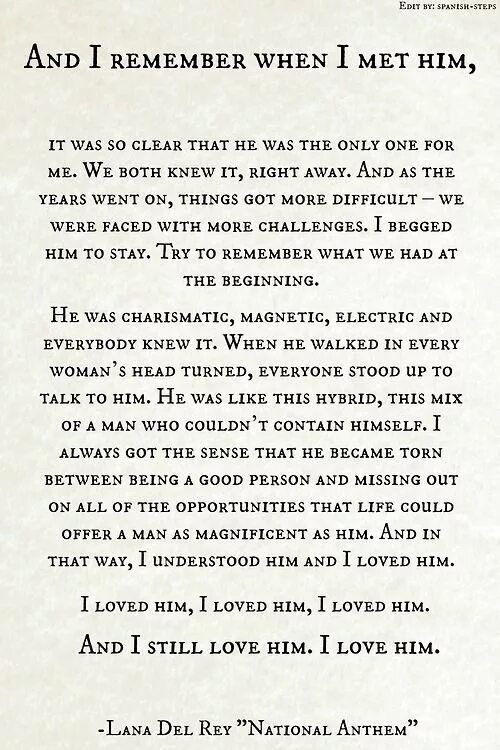 Edit by: spanish-steps

And I remember when I met him,

it was so clear that he was the only one for me. We both knew it, right away. And as the years went on, things got more difficult – we were faced with more challenges. I begged him to stay. Try to remember what we had at the beginning.

He was charismatic, magnetic, electric and everybody knew it. When he walked in every woman's head turned, everyone stood up to talk to him. He was like this hybrid, this mix of a man who couldn't contain himself. I always got the sense that he became torn between being a good person and missing out on all of the opportunities that life could offer a man as magnificent as him. And in that way, I understood him and I loved him.

I loved him, I loved him, I loved him.

And I still love him. I love him.

-Lana Del Rey "National Anthem"